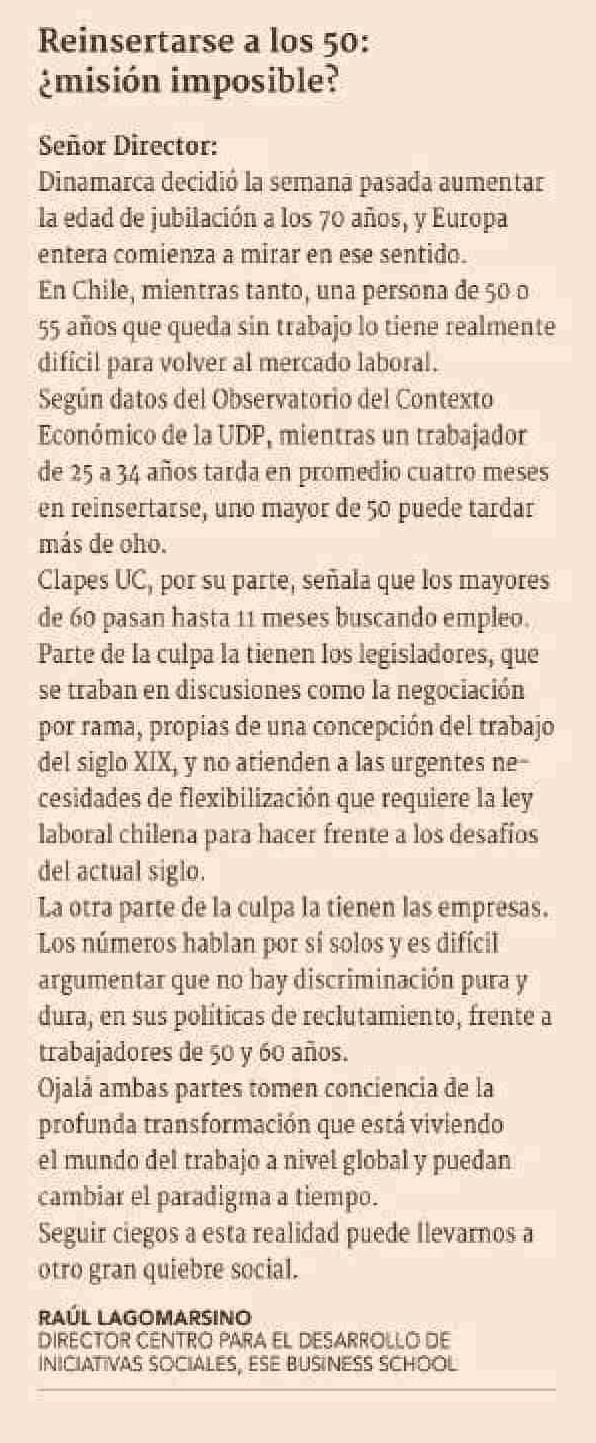 Reinsertarse a los 50: ¿misión imposible?

Señor Director:
Dinamarca decidió la semana pasada aumentar la edad de jubilación a los 70 años, y Europa entera comienza a mirar en ese sentido.
En Chile, mientras tanto, una persona de 50 o 55 años que queda sin trabajo lo tiene realmente difícil para volver al mercado laboral.
Según datos del Observatorio del Contexto Económico de la UDP, mientras un trabajador de 25 a 34 años tarda en promedio cuatro meses en reinsertarse, uno mayor de 50 puede tardar más de oho.
Clapes UC, por su parte, señala que los mayores de 60 pasan hasta 11 meses buscando empleo.
Parte de la culpa la tienen los legisladores, que se traban en discusiones como la negociación por rama, propias de una concepción del trabajo del siglo XIX, y no atienden a las urgentes necesidades de flexibilización que requiere la ley laboral chilena para hacer frente a los desafíos del actual siglo.
La otra parte de la culpa la tienen las empresas. Los números hablan por sí solos y es difícil argumentar que no hay discriminación pura y dura, en sus políticas de reclutamiento, frente a trabajadores de 50 y 60 años.
Ojalá ambas partes tomen conciencia de la profunda transformación que está viviendo el mundo del trabajo a nivel global y puedan cambiar el paradigma a tiempo.
Seguir ciegos a esta realidad puede llevarnos a otro gran quiebre social.

RAÚL LAGOMARSINO
DIRECTOR CENTRO PARA EL DESARROLLO DE INICIATIVAS SOCIALES, ESE BUSINESS SCHOOL